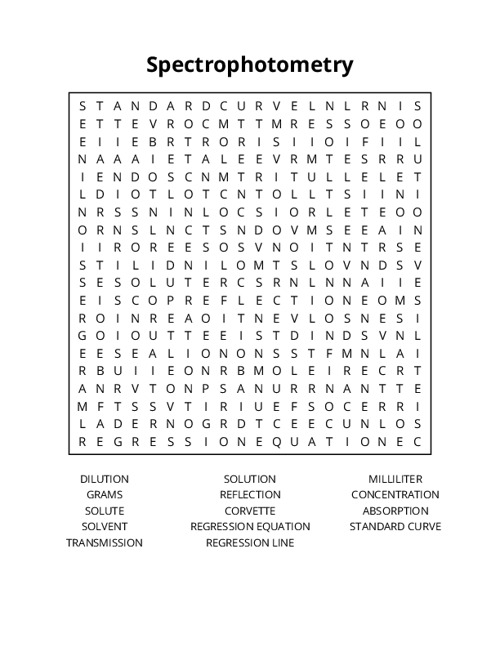 Spectrophotometry

S T A N D A R D C U R V E L N L R N I S
E T T E V R O C M T T M R E S S O E O O
E I I E B R T R O R I S I I O I F I I L
N A A A I E T A L E E V R M T E S R R U
I E N D O S C N M T R I T U L L E L E T
L D I O T L O T C N T O L L T S I I N I
N R S S N I N L O C S I O R L E T E O O
O R N S L N C T S N D O V M S E E A I N
I I R O R E E S O S V N O I T N T R S E
S T I L I D N I L O M T S L O V N D S V
S E S O L U T E R C S R N L N N A I I E
E I S C O P R E F L E C T I O N E O M S
R O I N R E A O I T N E V L O S N E S I
G O I O U T T E E I S T D I N D S V N L
E E S E A L I O N O N S S T F M N L A I
R B U I I E O N R B M O L E I R E C R T
A N R V T O N P S A N U R R N A N T T E
M F T S S V T I R I U E F S O C E R R I
L A D E R N O G R D T C E E C U N L O S
R E G R E S S I O N E Q U A T I O N E C

DILUTION
GRAMS
SOLUTE
SOLVENT
TRANSMISSION

SOLUTION
REFLECTION
CORVETTE
REGRESSION EQUATION
REGRESSION LINE

MILLILITER
CONCENTRATION
ABSORPTION
STANDARD CURVE